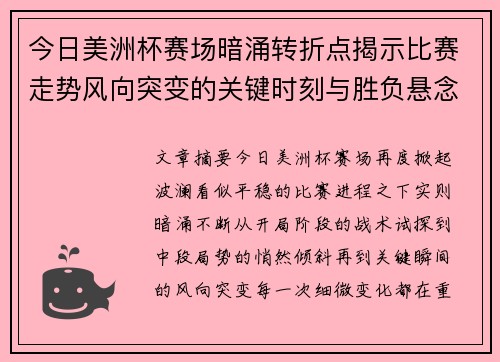 今日美洲杯赛场暗涌转折点揭示比赛走势风向突变的关键时刻与胜负悬念

文章摘要今日美洲杯赛场再度掀起波澜看似平稳的比赛进程之下实则暗涌不断从开局阶段的战术试探到中段局势的悄然倾斜再到关键瞬间的风向突变每一次细微变化都在重